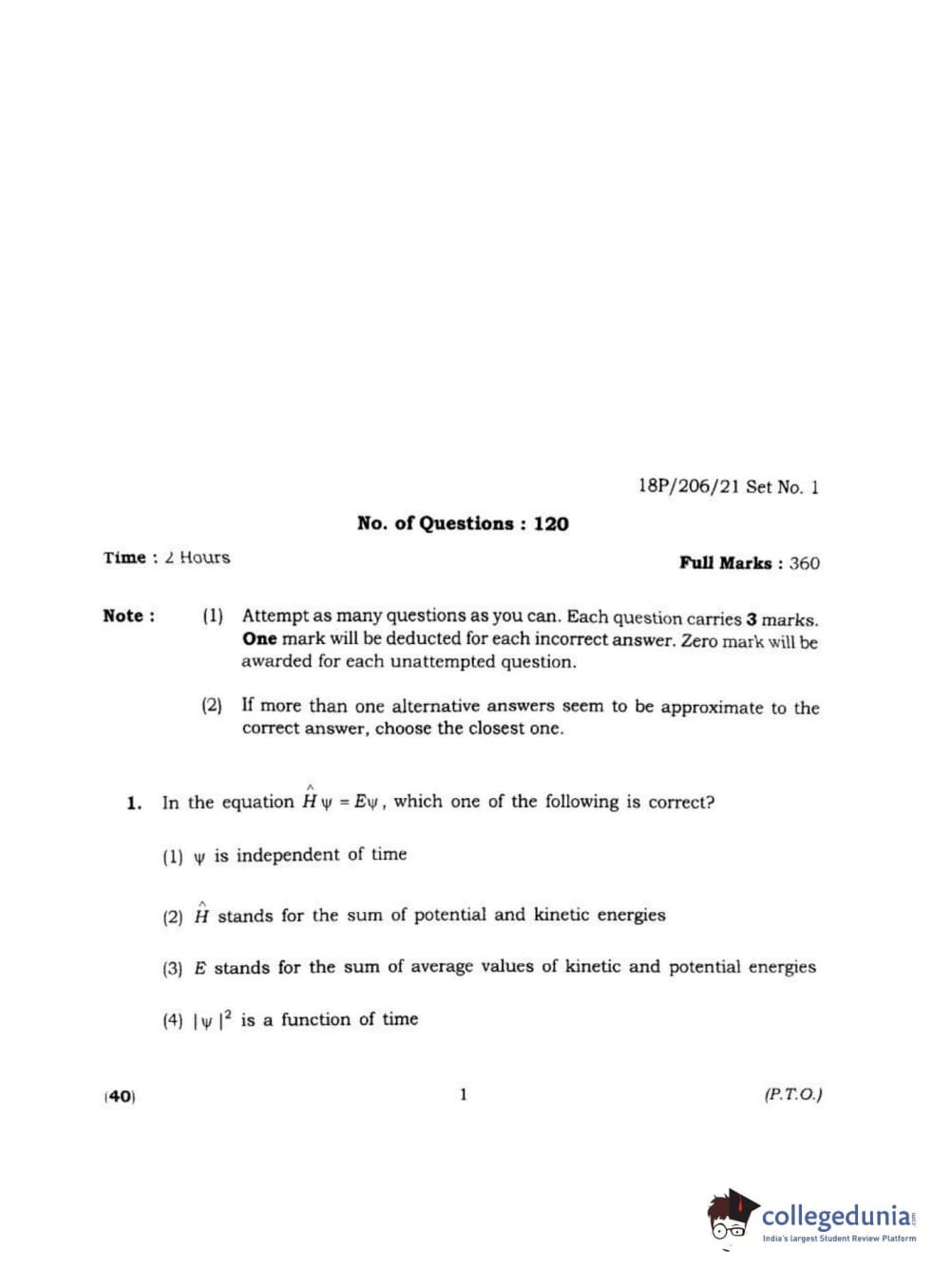 18P/206/21 Set No. 1

No. of Questions : 120

Time : 2 Hours

Full Marks : 360

Note : (1) Attempt as many questions as you can. Each question carries 3 marks. One mark will be deducted for each incorrect answer. Zero mark will be awarded for each unattempted question.

(2) If more than one alternative answers seem to be approximate to the correct answer, choose the closest one.

1. In the equation $\hat{H}\psi = E\psi$, which one of the following is correct?

(1) $\psi$ is independent of time

(2) $\hat{H}$ stands for the sum of potential and kinetic energies

(3) $E$ stands for the sum of average values of kinetic and potential energies

(4) $|\psi|^2$ is a function of time

(40)

1

(P.T.O.)

collegedunia.com
India's largest Student Review Platform